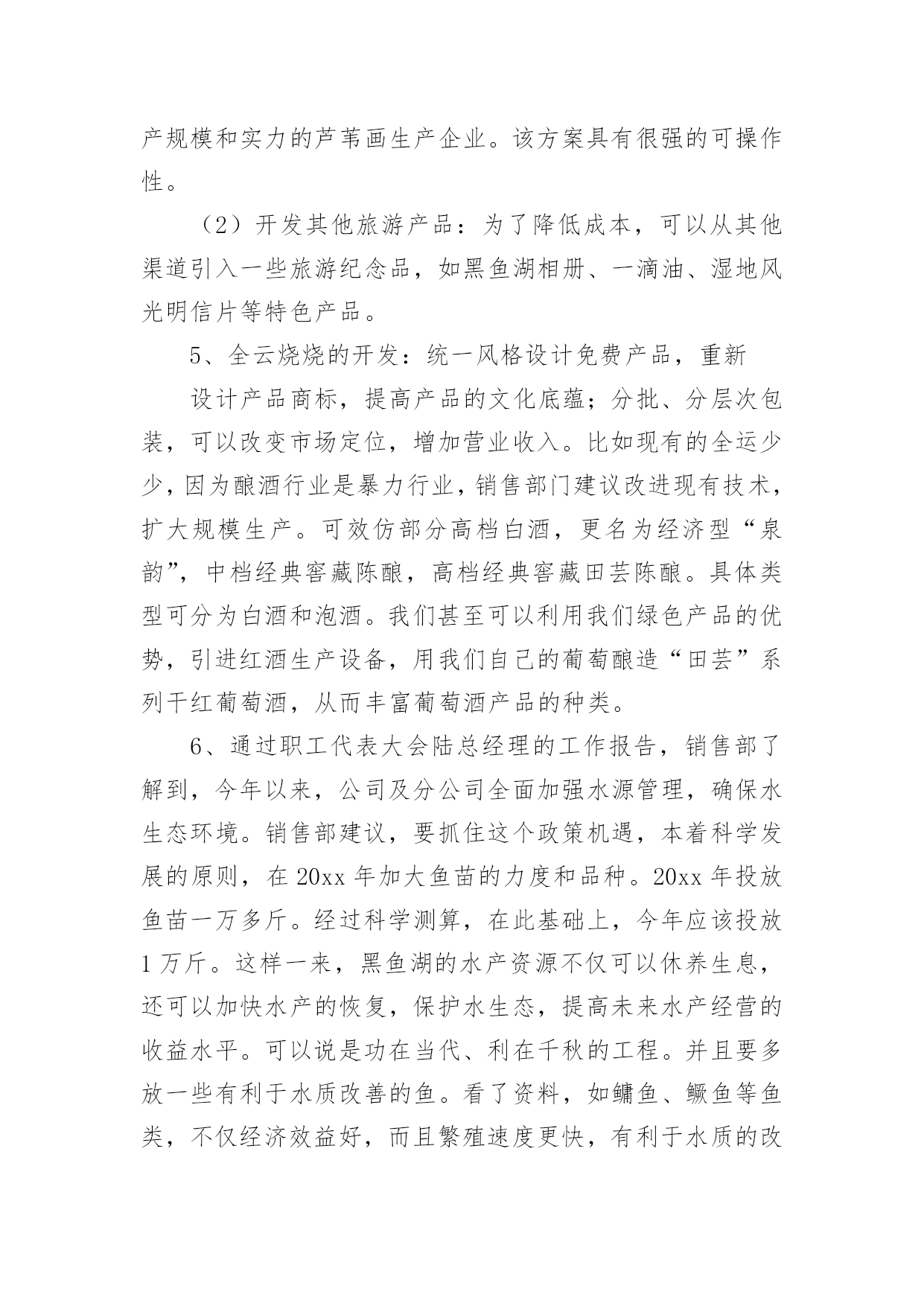 产规模和实力的芦苇画生产企业。该方案具有很强的可操作性。

（2）开发其他旅游产品：为了降低成本，可以从其他渠道引入一些旅游纪念品，如黑鱼湖相册、一滴油、湿地风光明信片等特色产品。

5、全云烧烧的开发：统一风格设计免费产品，重新

设计产品商标，提高产品的文化底蕴；分批、分层次包装，可以改变市场定位，增加营业收入。比如现有的全运少少，因为酿酒行业是暴力行业，销售部门建议改进现有技术，扩大规模生产。可效仿部分高档白酒，更名为经济型“泉韵”，中档经典窖藏陈酿，高档经典窖藏田芸陈酿。具体类型可分为白酒和泡酒。我们甚至可以利用我们绿色产品的优势，引进红酒生产设备，用我们自己的葡萄酿造“田芸”系列干红葡萄酒，从而丰富葡萄酒产品的种类。

6、通过职工代表大会陆总经理的工作报告，销售部了解到，今年以来，公司及分公司全面加强水源管理，确保水生态环境。销售部建议，要抓住这个政策机遇，本着科学发展的原则，在20xx年加大鱼苗的力度和品种。20xx年投放鱼苗一万多斤。经过科学测算，在此基础上，今年应该投放1万斤。这样一来，黑鱼湖的水产资源不仅可以休养生息，还可以加快水产的恢复，保护水生态，提高未来水产经营的收益水平。可以说是功在当代、利在千秋的工程。并且要多放一些有利于水质改善的鱼。看了资料，如鳙鱼、鳜鱼等鱼类，不仅经济效益好，而且繁殖速度更快，有利于水质的改